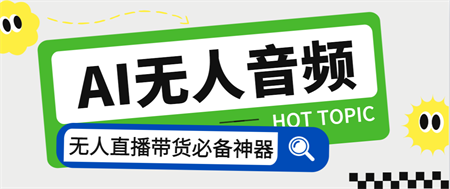 AI无人音频

HOT TOPIC

无人直播带货必备神器